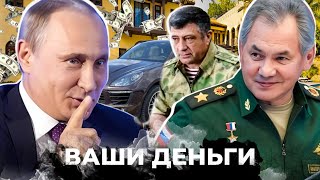 ВАШИ ДЕНЬГИ